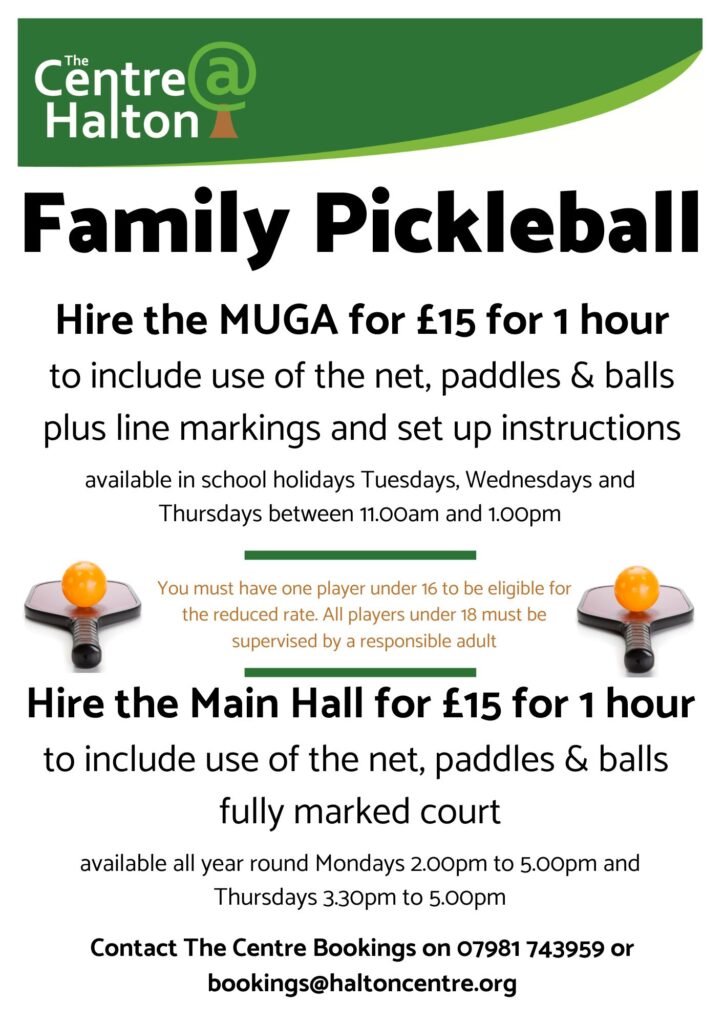 The Centre@ Halton

Family Pickleball

Hire the MUGA for £15 for 1 hour

to include use of the net, paddles & balls plus line markings and set up instructions

available in school holidays Tuesdays, Wednesdays and Thursdays between 11.00am and 1.00pm

You must have one player under 16 to be eligible for the reduced rate. All players under 18 must be supervised by a responsible adult

Hire the Main Hall for £15 for 1 hour

to include use of the net, paddles & balls fully marked court

available all year round Mondays 2.00pm to 5.00pm and Thursdays 3.30pm to 5.00pm

Contact The Centre Bookings on 07981 743959 or bookings@haltoncentre.org